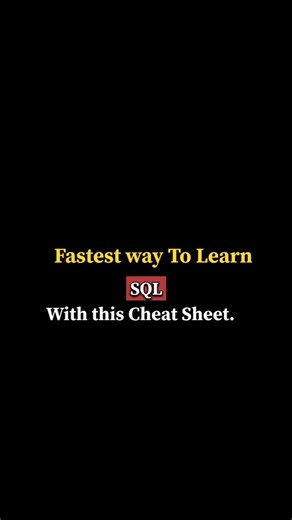 Fastest way To Learn
SQL
With this Cheat Sheet.